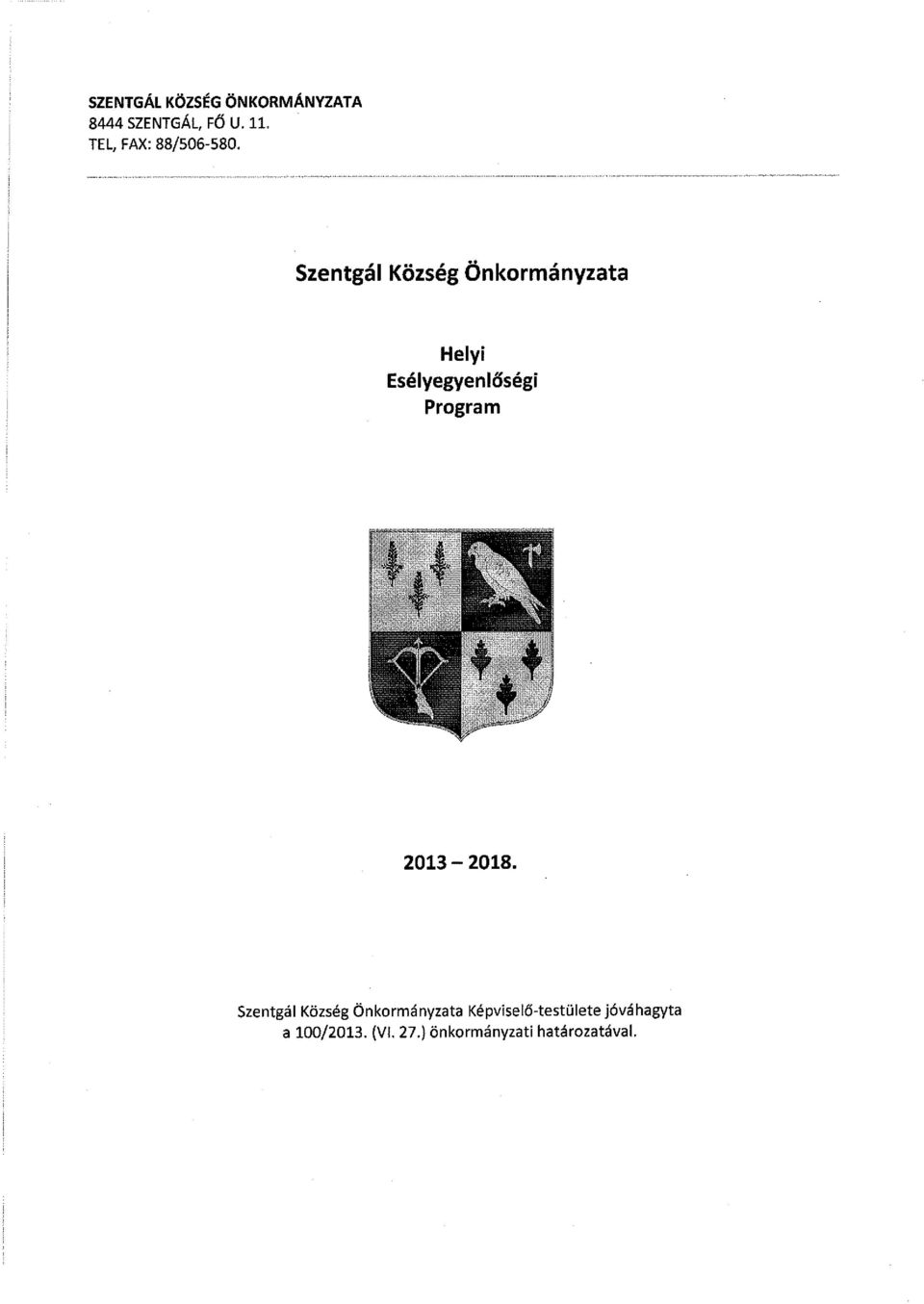 SZENTGÁL KÖZSÉG ÖNKORMÁNYZATA
8444 SZENTGÁL, FŐ U. 11.
TEL, FAX: 88/506-580.

Szentgál Község Önkormányzata

Helyi
Esélyegyenlőségi
Program

2013 – 2018.

Szentgál Község Önkormányzata Képviselő-testülete jóváhagyta a 100/2013. (VI. 27.) önkormányzati határozatával.